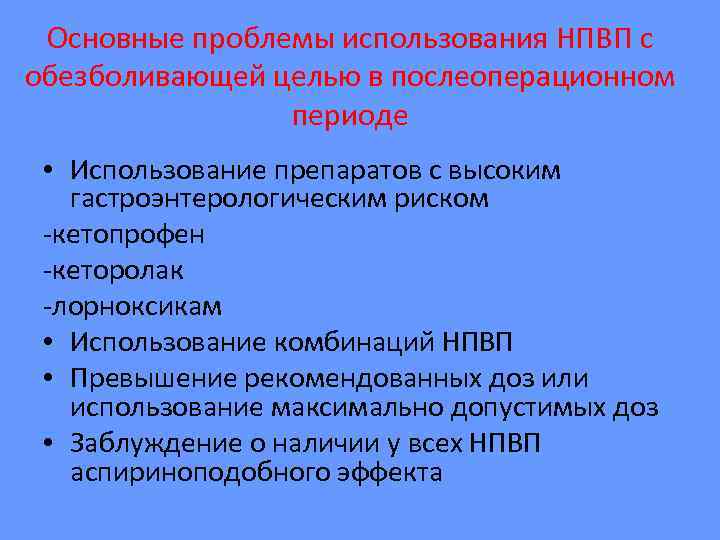 Основные проблемы использования НПВП с обезболивающей целью в послеоперационном периоде

• Использование препаратов с высоким гастроэнтерологическим риском

-кетопрофен

-кеторолак

-лорноксикам

• Использование комбинаций НПВП

• Превышение рекомендованных доз или использование максимально допустимых доз

• Заблуждение о наличии у всех НПВП аспириноподобного эффекта